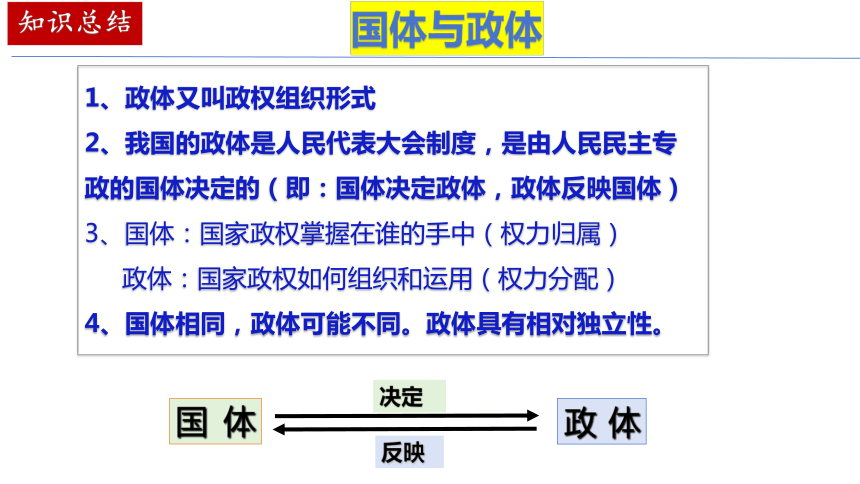 知识总结

国体与政体

1、政体又叫政权组织形式

2、我国的政体是人民代表大会制度，是由人民民主专政的国体决定的（即：国体决定政体，政体反映国体）

3、国体：国家政权掌握在谁的手中（权力归属）

政体：国家政权如何组织和运用（权力分配）

4、国体相同，政体可能不同。政体具有相对独立性。

国 体

决定

反映

政 体